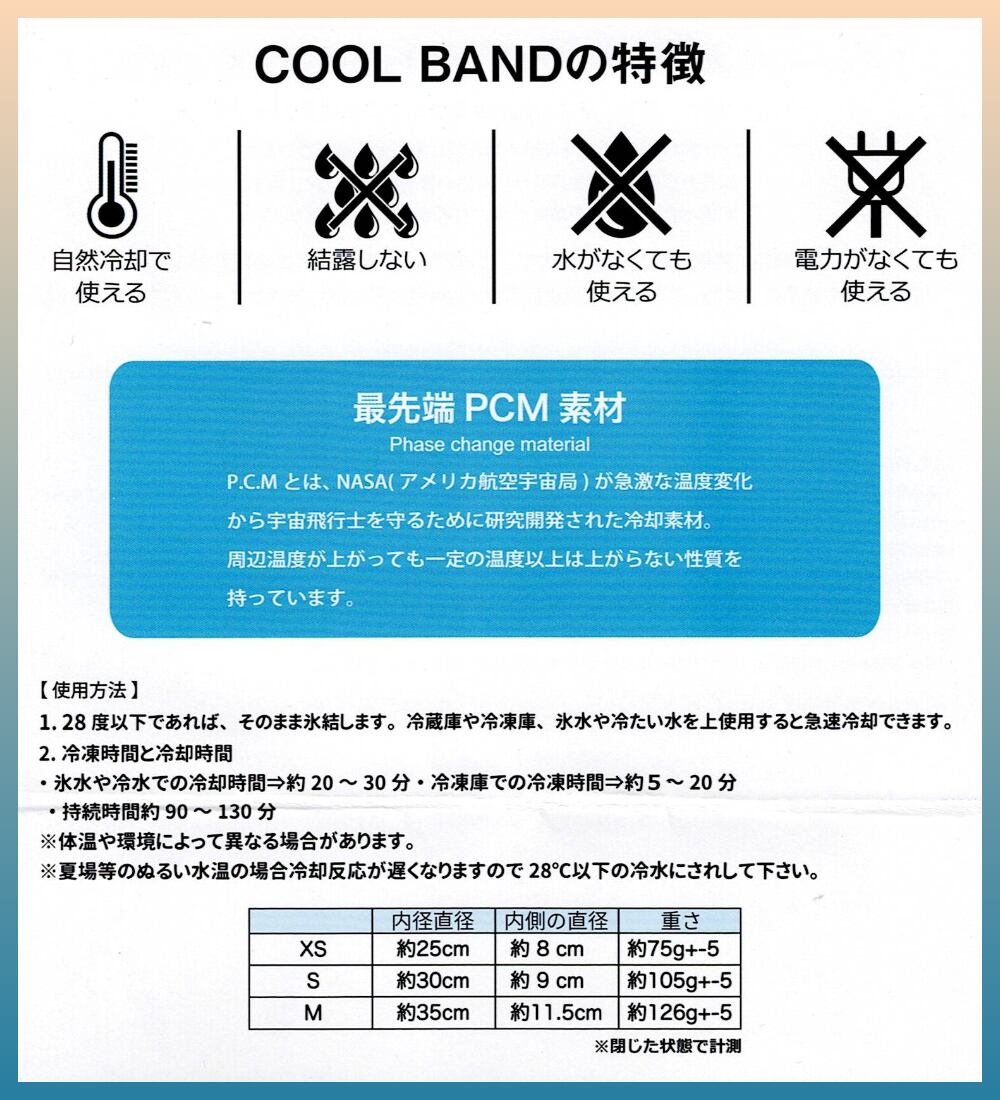 COOL BANDの特徴

自然冷却で
使える

結露しない

水がなくても
使える

電力がなくても
使える

最先端PCM素材
Phase change material
P.C.Mとは、NASA(アメリカ航空宇宙局)が急激な温度変化から宇宙飛行士を守るために研究開発された冷却素材。周辺温度が上がっても一定の温度以上は上がらない性質を持っています。

【使用方法】
1.28度以下であれば、そのまま氷結します。冷蔵庫や冷凍庫、氷水や冷たい水を上使用すると急速冷却できます。
2.冷凍時間と冷却時間
・氷水や冷水での冷却時間⇒約20～30分・冷凍庫での冷凍時間⇒約5～20分
・持続時間約90～130分
※体温や環境によって異なる場合があります。
※夏場等のぬるい水温の場合冷却反応が遅くなりますので28°C以下の冷水にされして下さい。

| | 内径直径 | 内側の直径 | 重さ |
|---|---|---|---|
| XS | 約25cm | 約8cm | 約75g+-5 |
| S | 約30cm | 約9cm | 約105g+-5 |
| M | 約35cm | 約11.5cm | 約126g+-5 |

※閉じた状態で計測